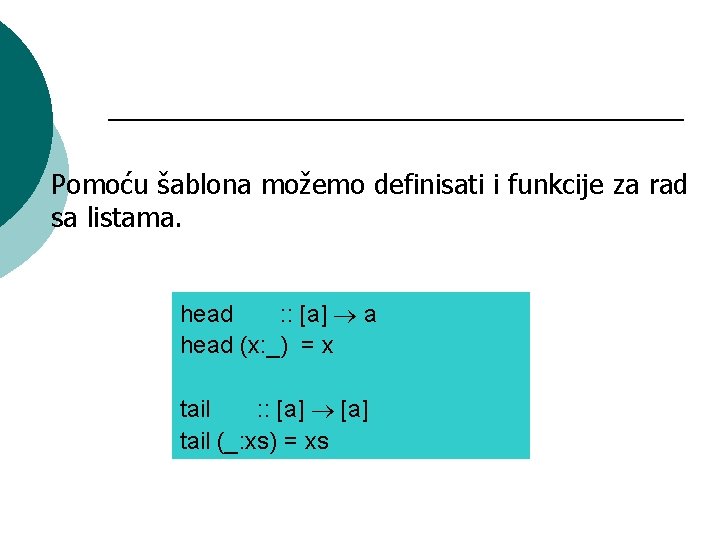 Pomoću šablona možemo definisati i funkcije za rad sa listama.

head :: [a] → a
head (x:_) = x

tail :: [a] → [a]
tail (_:xs) = xs